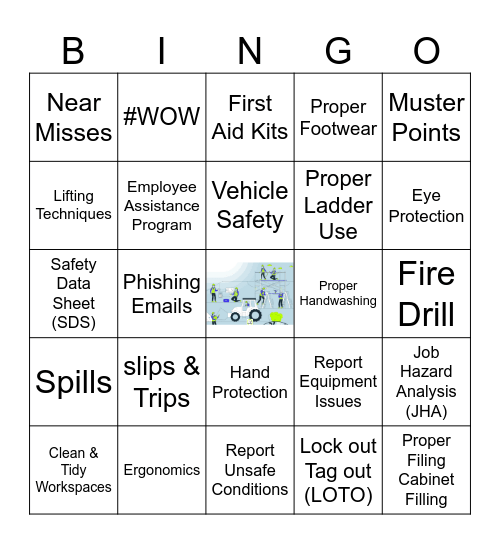 | B | I | N | G | O |
|---|---|---|---|---|
| Near Misses | #WOW | First Aid Kits | Proper Footwear | Muster Points |
| Lifting Techniques | Employee Assistance Program | Vehicle Safety | Proper Ladder Use | Eye Protection |
| Safety Data Sheet (SDS) | Phishing Emails | | Proper Handwashing | Fire Drill |
| Spills | slips & Trips | Hand Protection | Report Equipment Issues | Job Hazard Analysis (JHA) |
| Clean & Tidy Workspaces | Ergonomics | Report Unsafe Conditions | Lock out Tag out (LOTO) | Proper Filing Cabinet Filling |